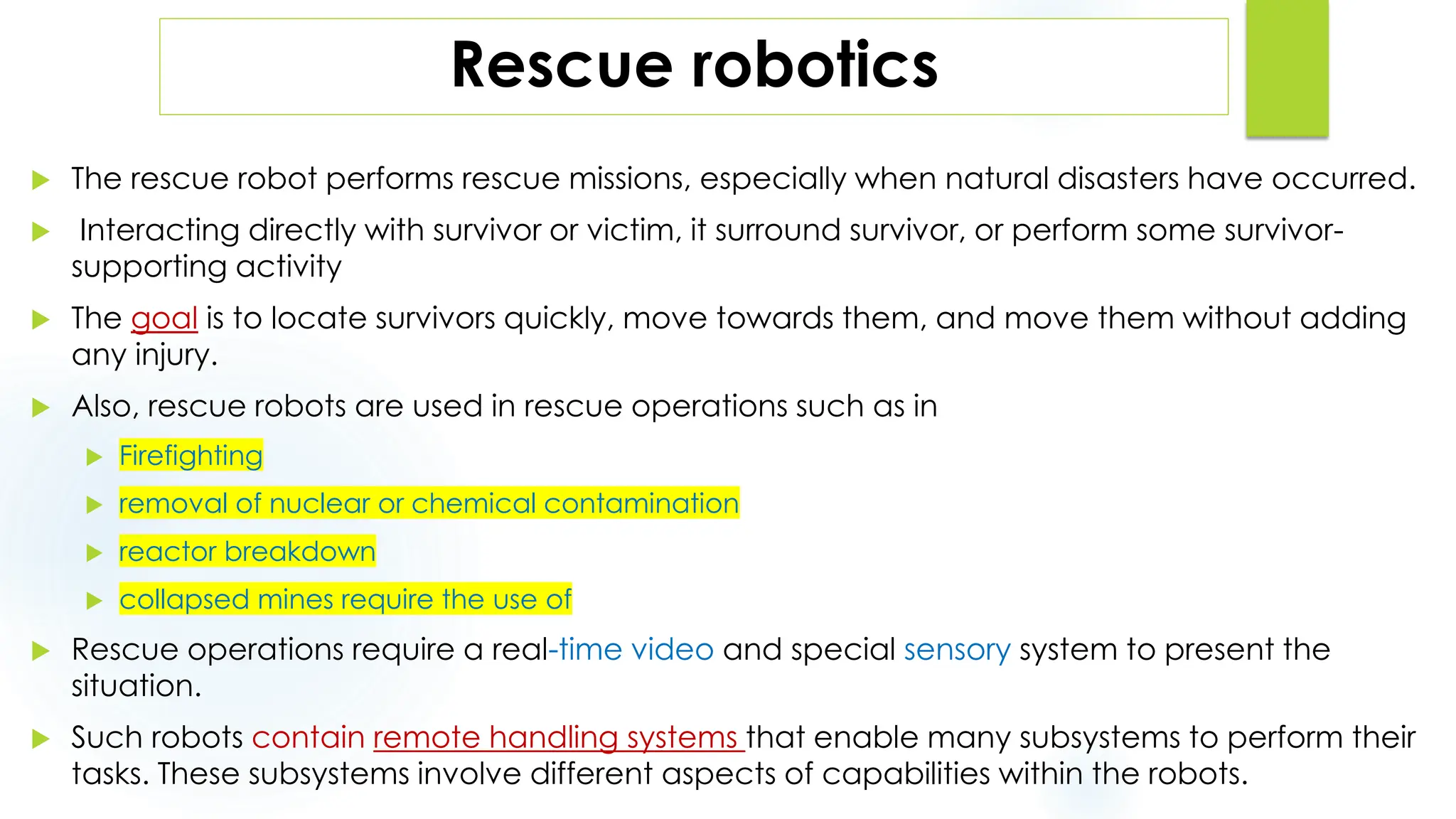 Rescue robotics

The rescue robot performs rescue missions, especially when natural disasters have occurred.

Interacting directly with survivor or victim, it surround survivor, or perform some survivor-supporting activity

The goal is to locate survivors quickly, move towards them, and move them without adding any injury.

Also, rescue robots are used in rescue operations such as in

Firefighting

removal of nuclear or chemical contamination

reactor breakdown

collapsed mines require the use of

Rescue operations require a real-time video and special sensory system to present the situation.

Such robots contain remote handling systems that enable many subsystems to perform their tasks. These subsystems involve different aspects of capabilities within the robots.